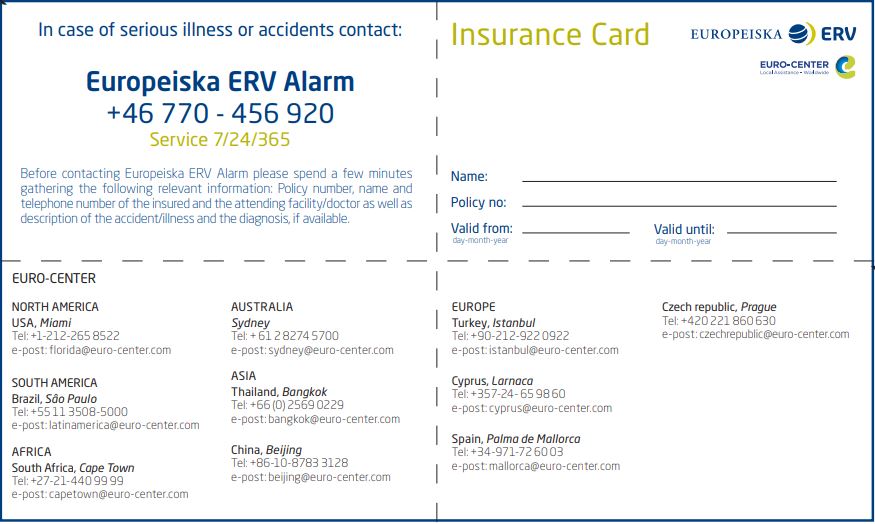 In case of serious illness or accidents contact:

Europeiska ERV Alarm
+46 770 - 456 920
Service 7/24/365

Before contacting Europeiska ERV Alarm please spend a few minutes gathering the following relevant information: Policy number, name and telephone number of the insured and the attending facility/doctor as well as description of the accident/illness and the diagnosis, if available.

Insurance Card

EUROPEISKA ERV

EURO-CENTER
Local Assistance • Worldwide

Name:
Policy no:
Valid from:
day-month-year
Valid until:
day-month-year

EURO-CENTER

NORTH AMERICA
USA, Miami
Tel: +1-212-265 8522
e-post: florida@euro-center.com

SOUTH AMERICA
Brazil, Sâo Paulo
Tel: +55 11 3508-5000
e-post: latinamerica@euro-center.com

AFRICA
South Africa, Cape Town
Tel: +27-21-440 99 99
e-post: capetown@euro-center.com

AUSTRALIA
Sydney
Tel: + 61 2 8274 5700
e-post: sydney@euro-center.com

ASIA
Thailand, Bangkok
Tel: +66 (0) 2569 0229
e-post: bangkok@euro-center.com

China, Beijing
Tel: +86-10-8783 3128
e-post: beijing@euro-center.com

EUROPE
Turkey, Istanbul
Tel: +90-212-922 0922
e-post: istanbul@euro-center.com

Cyprus, Larnaca
Tel: +357-24- 65 98 60
e-post: cyprus@euro-center.com

Spain, Palma de Mallorca
Tel: +34-971-72 60 03
e-post: mallorca@euro-center.com

Czech republic, Prague
Tel: +420 221 860 630
e-post: czechrepublic@euro-center.com